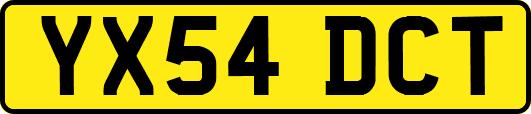 YX54 DCT